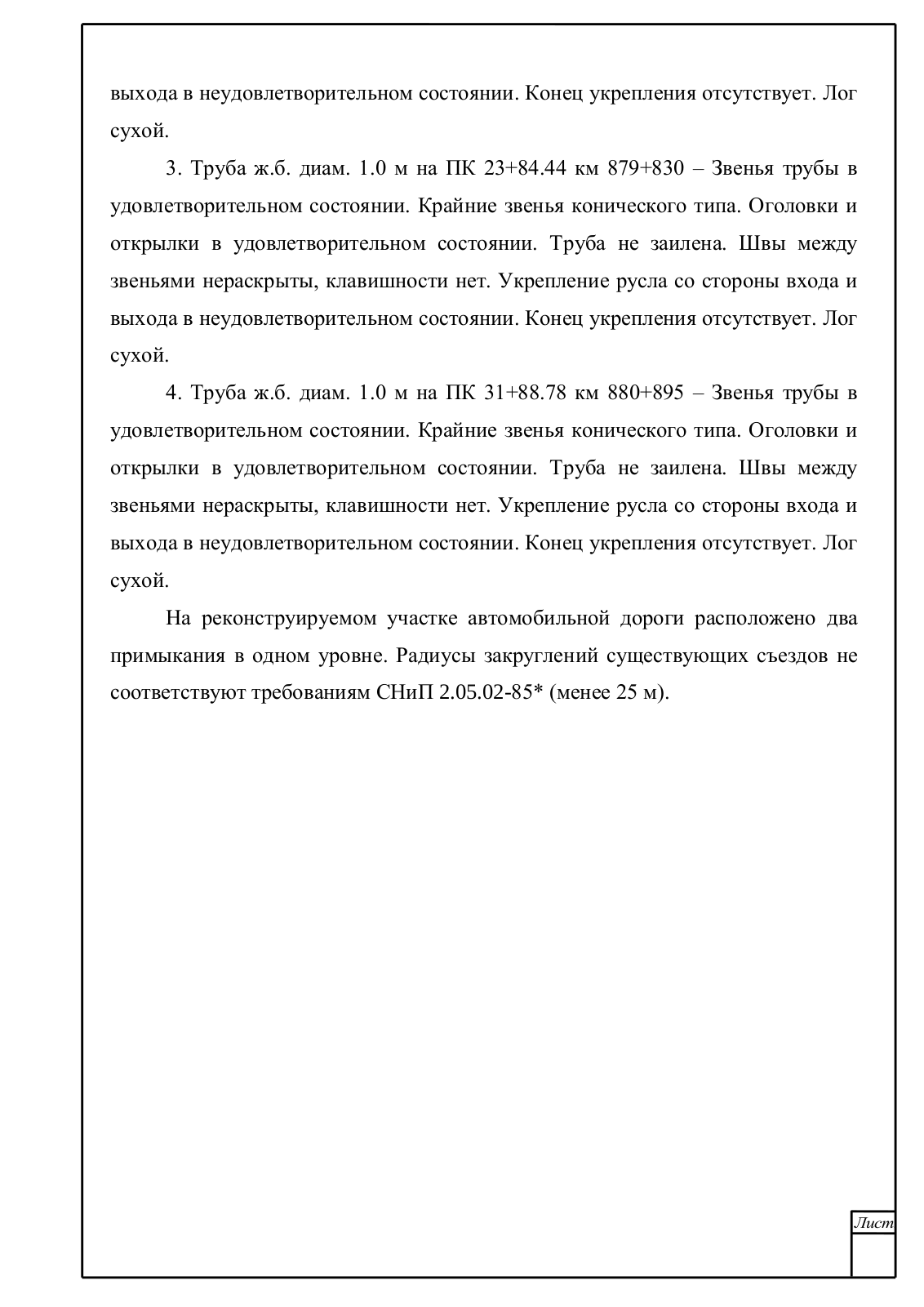 выхода в неудовлетворительном состоянии. Конец укрепления отсутствует. Лог сухой.

3. Труба ж.б. диам. 1.0 м на ПК 23+84.44 км 879+830 – Звенья трубы в удовлетворительном состоянии. Крайние звенья конического типа. Оголовки и открылки в удовлетворительном состоянии. Труба не заилена. Швы между звеньями нераскрыты, клавишности нет. Укрепление русла со стороны входа и выхода в неудовлетворительном состоянии. Конец укрепления отсутствует. Лог сухой.

4. Труба ж.б. диам. 1.0 м на ПК 31+88.78 км 880+895 – Звенья трубы в удовлетворительном состоянии. Крайние звенья конического типа. Оголовки и открылки в удовлетворительном состоянии. Труба не заилена. Швы между звеньями нераскрыты, клавишности нет. Укрепление русла со стороны входа и выхода в неудовлетворительном состоянии. Конец укрепления отсутствует. Лог сухой.

На реконструируемом участке автомобильной дороги расположено два примыкания в одном уровне. Радиусы закруглений существующих съездов не соответствуют требованиям СНиП 2.05.02-85* (менее 25 м).

Лист